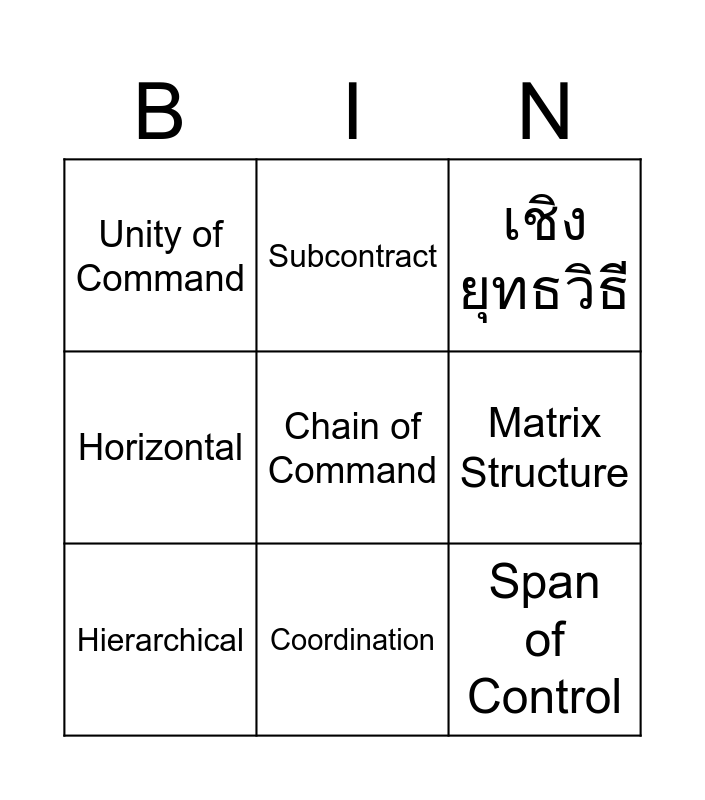 | B | I | N |
|---|---|---|
| Unity of Command | Subcontract | เชิงยุทธวิธี |
| Horizontal | Chain of Command | Matrix Structure |
| Hierarchical | Coordination | Span of Control |